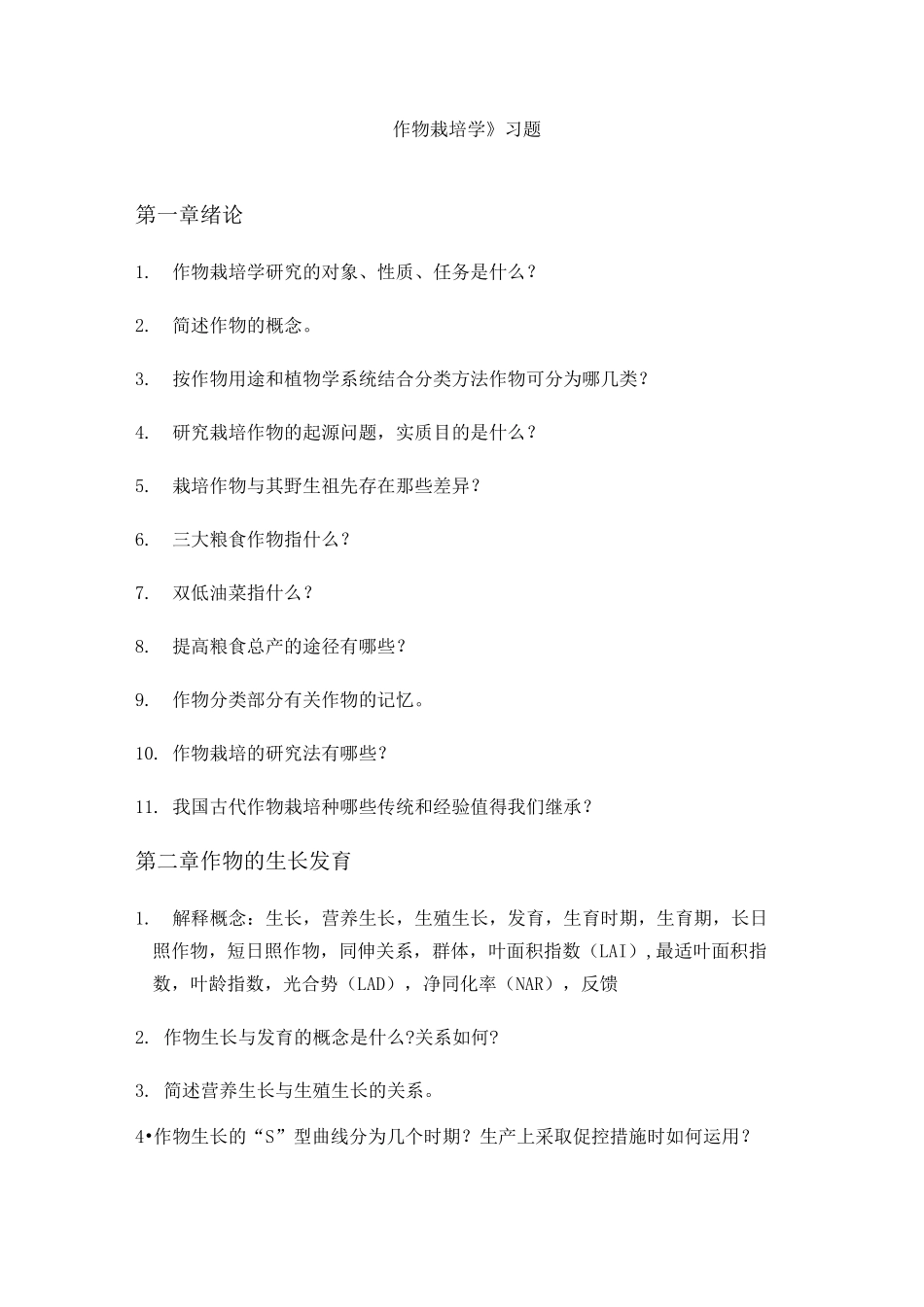 作物栽培学》习题

第一章绪论

1. 作物栽培学研究的对象、性质、任务是什么？

2. 简述作物的概念。

3. 按作物用途和植物学系统结合分类方法作物可分为哪几类？

4. 研究栽培作物的起源问题，实质目的是什么？

5. 栽培作物与其野生祖先存在那些差异？

6. 三大粮食作物指什么？

7. 双低油菜指什么？

8. 提高粮食总产的途径有哪些？

9. 作物分类部分有关作物的记忆。

10. 作物栽培的研究法有哪些？

11. 我国古代作物栽培种哪些传统和经验值得我们继承？

第二章作物的生长发育

1. 解释概念：生长，营养生长，生殖生长，发育，生育时期，生育期，长日照作物，短日照作物，同伸关系，群体，叶面积指数（LAI）,最适叶面积指数，叶龄指数，光合势（LAD），净同化率（NAR），反馈

2. 作物生长与发育的概念是什么?关系如何?

3. 简述营养生长与生殖生长的关系。

4•作物生长的“S”型曲线分为几个时期？生产上采取促控措施时如何运用？